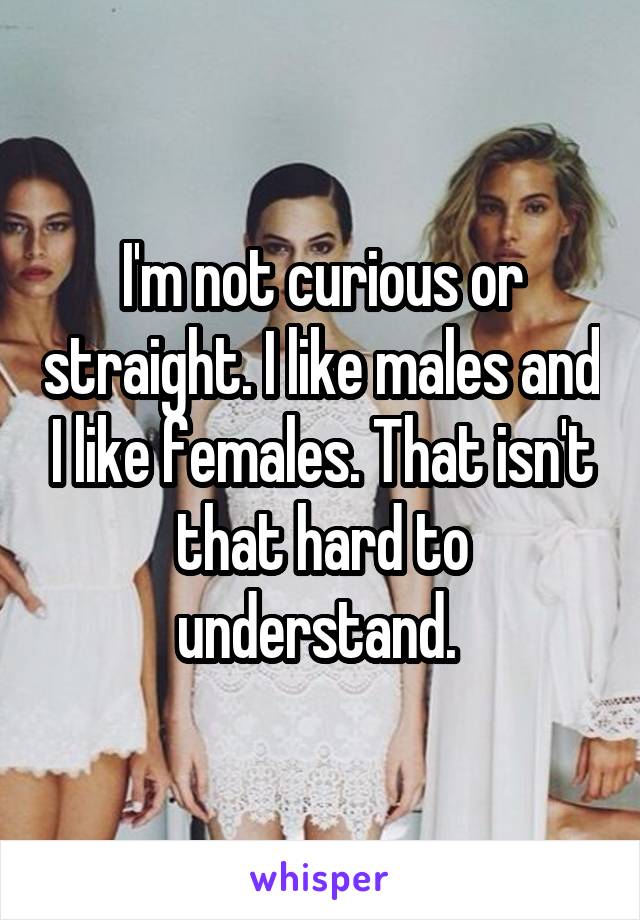 I'm not curious or straight. I like males and I like females. That isn't that hard to understand.

whisper